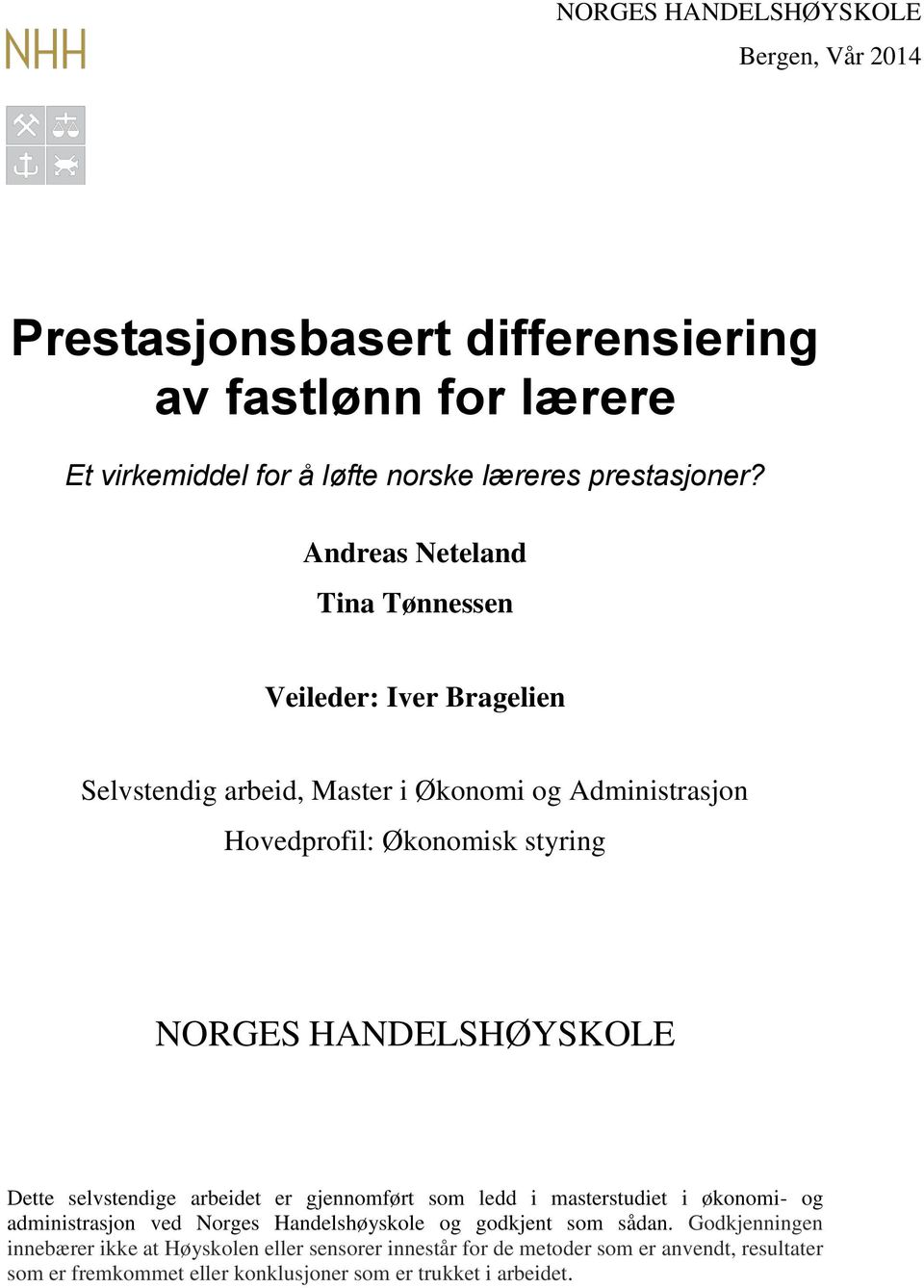 NHH

NORGES HANDELSHØYSKOLE

Bergen, Vår 2014

Prestasjonsbasert differensiering av fastlønn for lærere

Et virkemiddel for å løfte norske læreres prestasjoner?

Andreas Neteland

Tina Tønnessen

Veileder: Iver Bragelien

Selvstendig arbeid, Master i Økonomi og Administrasjon

Hovedprofil: Økonomisk styring

NORGES HANDELSHØYSKOLE

Dette selvstendige arbeidet er gjennomført som ledd i masterstudiet i økonomi- og administrasjon ved Norges Handelshøyskole og godkjent som sådan. Godkjenningen innebærer ikke at Høyskolen eller sensorer innestår for de metoder som er anvendt, resultater som er fremkommet eller konklusjoner som er trukket i arbeidet.